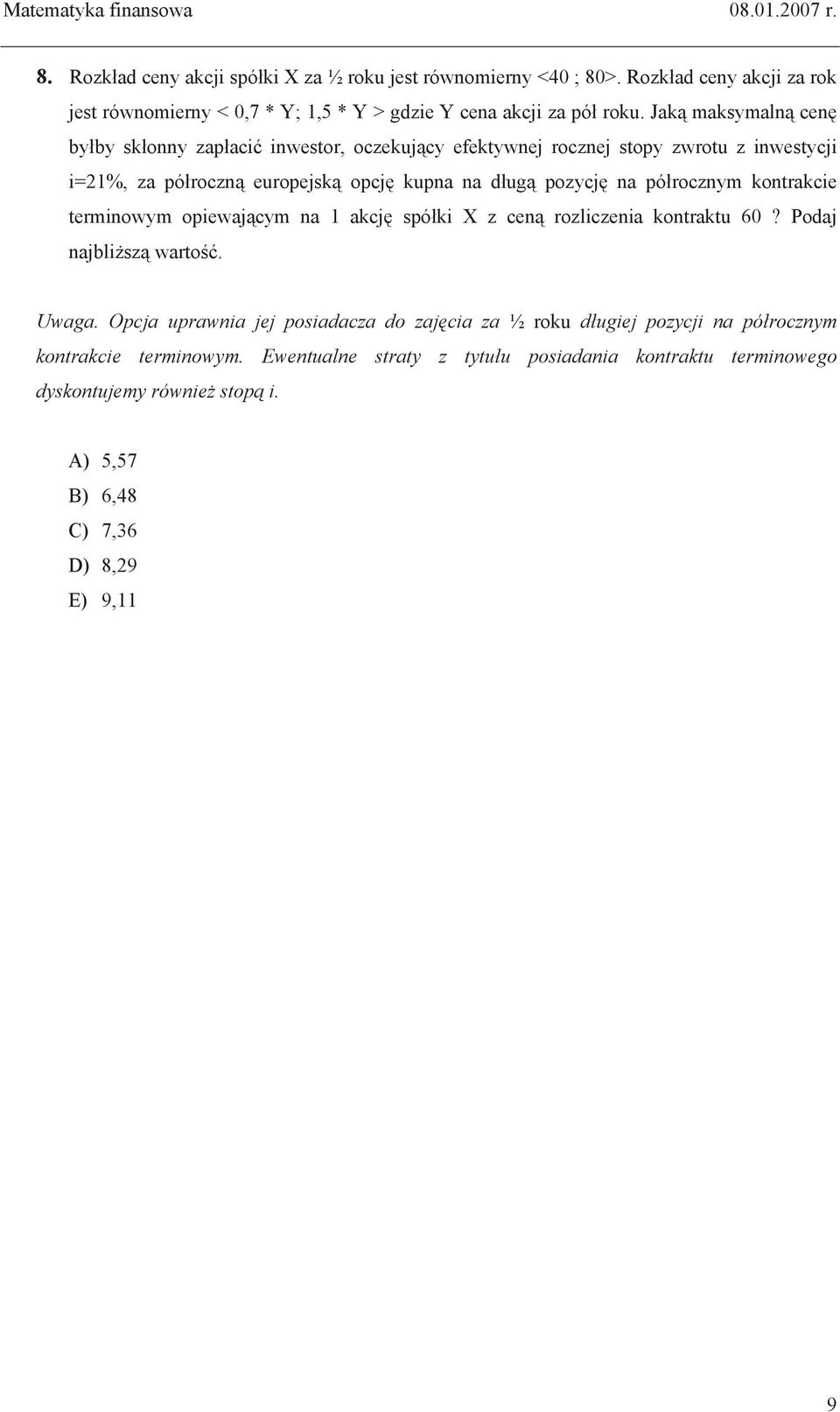 Matematyka finansowa 08.01.2007 r.

8. Rozkład ceny akcji spółki X za ½ roku jest równomierny <40 ; 80>. Rozkład ceny akcji za rok jest równomierny < 0,7 * Y; 1,5 * Y > gdzie Y cena akcji za pół roku. Jaką maksymalną cenę byłby skłonny zapłacić inwestor, oczekujący efektywnej rocznej stopy zwrotu z inwestycji i=21%, za półroczną europejską opcję kupna na długą pozycję na półrocznym kontrakcie terminowym opiewającym na 1 akcję spółki X z ceną rozliczenia kontraktu 60 ? Podaj najbliższą wartość.

Uwaga. Opcja uprawnia jej posiadacza do zajęcia za ½ roku długiej pozycji na półrocznym kontrakcie terminowym. Ewentualne straty z tytułu posiadania kontraktu terminowego dyskontujemy również stopą i.

A) 5,57
B) 6,48
C) 7,36
D) 8,29
E) 9,11

9